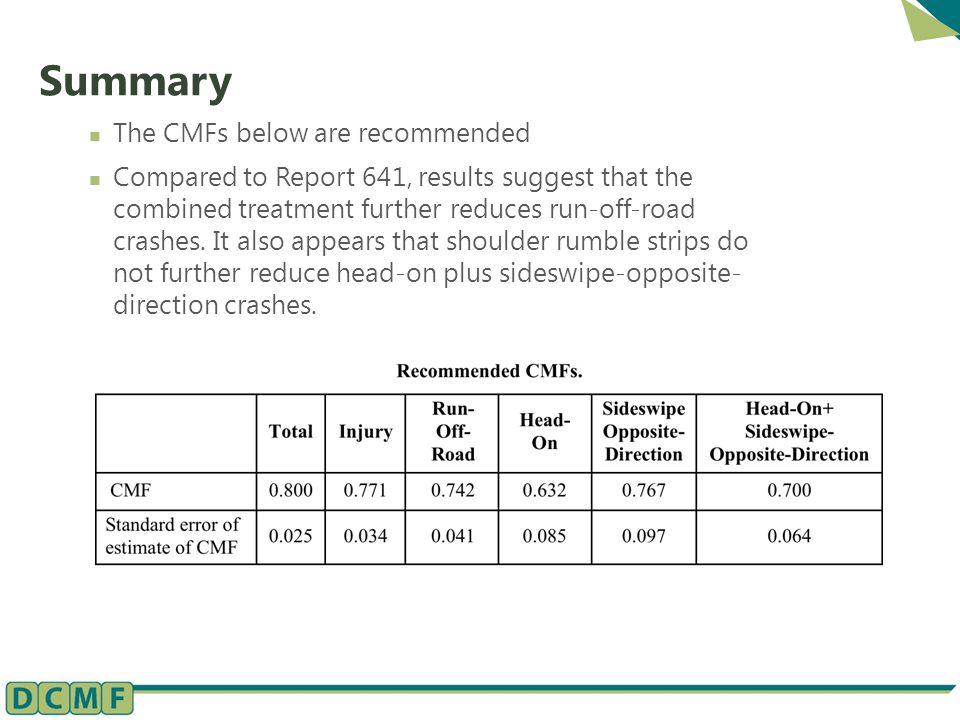 Summary

The CMFs below are recommended

Compared to Report 641, results suggest that the combined treatment further reduces run-off-road crashes. It also appears that shoulder rumble strips do not further reduce head-on plus sideswipe-opposite-direction crashes.

Recommended CMFs.

| | Total | Injury | Run-Off-Road | Head-On | Sideswipe Opposite-Direction | Head-On+ Sideswipe-Opposite-Direction |
|---|---|---|---|---|---|---|
| CMF | 0.800 | 0.771 | 0.742 | 0.632 | 0.767 | 0.700 |
| Standard error of estimate of CMF | 0.025 | 0.034 | 0.041 | 0.085 | 0.097 | 0.064 |

DCMF